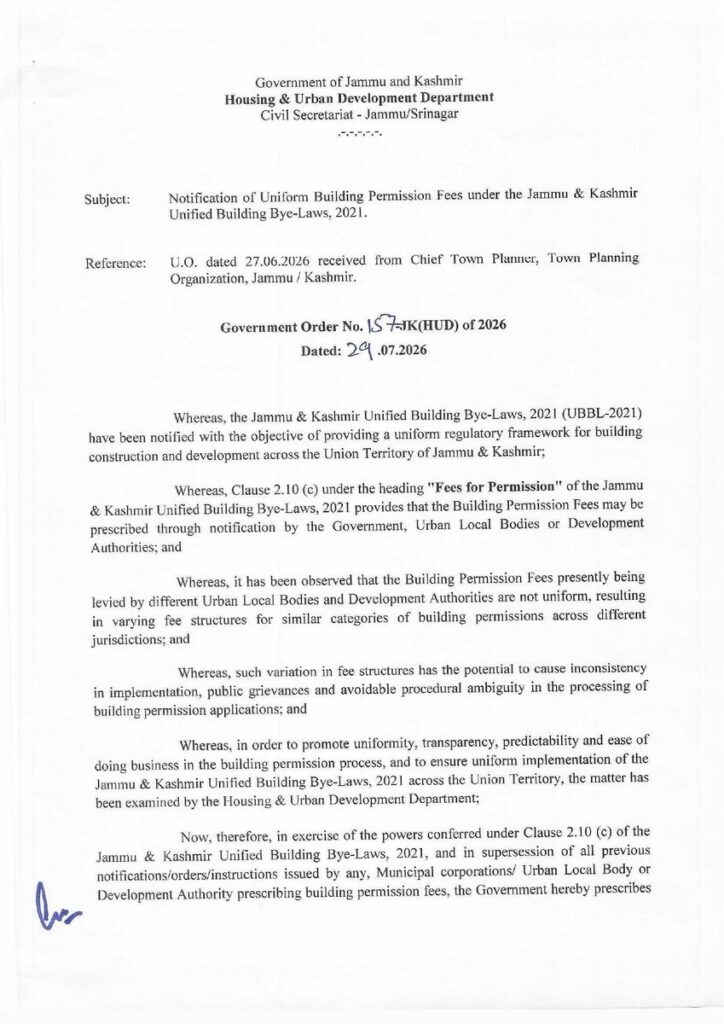 Government of Jammu and Kashmir
Housing & Urban Development Department
Civil Secretariat - Jammu/Srinagar
.-.-.-.-.-.

Subject: Notification of Uniform Building Permission Fees under the Jammu & Kashmir Unified Building Bye-Laws, 2021.

Reference: U.O. dated 27.06.2026 received from Chief Town Planner, Town Planning Organization, Jammu / Kashmir.

Government Order No. 157-JK(HUD) of 2026
Dated: 29 .07.2026

Whereas, the Jammu & Kashmir Unified Building Bye-Laws, 2021 (UBBL-2021) have been notified with the objective of providing a uniform regulatory framework for building construction and development across the Union Territory of Jammu & Kashmir;

Whereas, Clause 2.10 (c) under the heading "Fees for Permission" of the Jammu & Kashmir Unified Building Bye-Laws, 2021 provides that the Building Permission Fees may be prescribed through notification by the Government, Urban Local Bodies or Development Authorities; and

Whereas, it has been observed that the Building Permission Fees presently being levied by different Urban Local Bodies and Development Authorities are not uniform, resulting in varying fee structures for similar categories of building permissions across different jurisdictions; and

Whereas, such variation in fee structures has the potential to cause inconsistency in implementation, public grievances and avoidable procedural ambiguity in the processing of building permission applications; and

Whereas, in order to promote uniformity, transparency, predictability and ease of doing business in the building permission process, and to ensure uniform implementation of the Jammu & Kashmir Unified Building Bye-Laws, 2021 across the Union Territory, the matter has been examined by the Housing & Urban Development Department;

Now, therefore, in exercise of the powers conferred under Clause 2.10 (c) of the Jammu & Kashmir Unified Building Bye-Laws, 2021, and in supersession of all previous notifications/orders/instructions issued by any, Municipal corporations/ Urban Local Body or Development Authority prescribing building permission fees, the Government hereby prescribes